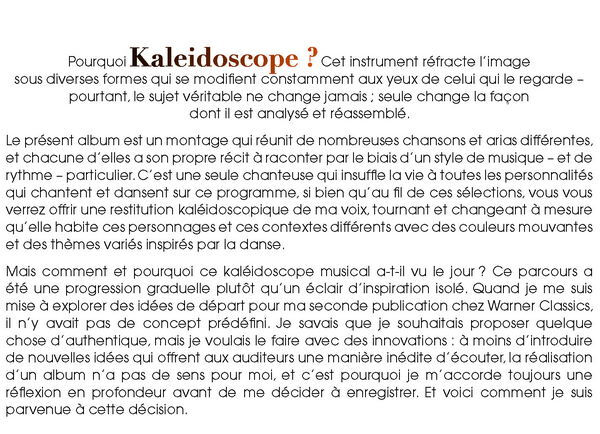 Pourquoi Kaleidoscope ? Cet instrument réfracte l'image sous diverses formes qui se modifient constamment aux yeux de celui qui le regarde – pourtant, le sujet véritable ne change jamais ; seule change la façon dont il est analysé et réassemblé.

Le présent album est un montage qui réunit de nombreuses chansons et arias différentes, et chacune d'elles a son propre récit à raconter par le biais d'un style de musique – et de rythme – particulier. C'est une seule chanteuse qui insuffle la vie à toutes les personnalités qui chantent et dansent sur ce programme, si bien qu'au fil de ces sélections, vous vous verrez offrir une restitution kaléidoscopique de ma voix, tournant et changeant à mesure qu'elle habite ces personnages et ces contextes différents avec des couleurs mouvantes et des thèmes variés inspirés par la danse.

Mais comment et pourquoi ce kaléidoscope musical a-t-il vu le jour ? Ce parcours a été une progression graduelle plutôt qu'un éclair d'inspiration isolé. Quand je me suis mise à explorer des idées de départ pour ma seconde publication chez Warner Classics, il n'y avait pas de concept prédéfini. Je savais que je souhaitais proposer quelque chose d'authentique, mais je voulais le faire avec des innovations : à moins d'introduire de nouvelles idées qui offrent aux auditeurs une manière inédite d'écouter, la réalisation d'un album n'a pas de sens pour moi, et c'est pourquoi je m'accorde toujours une réflexion en profondeur avant de me décider à enregistrer. Et voici comment je suis parvenue à cette décision.